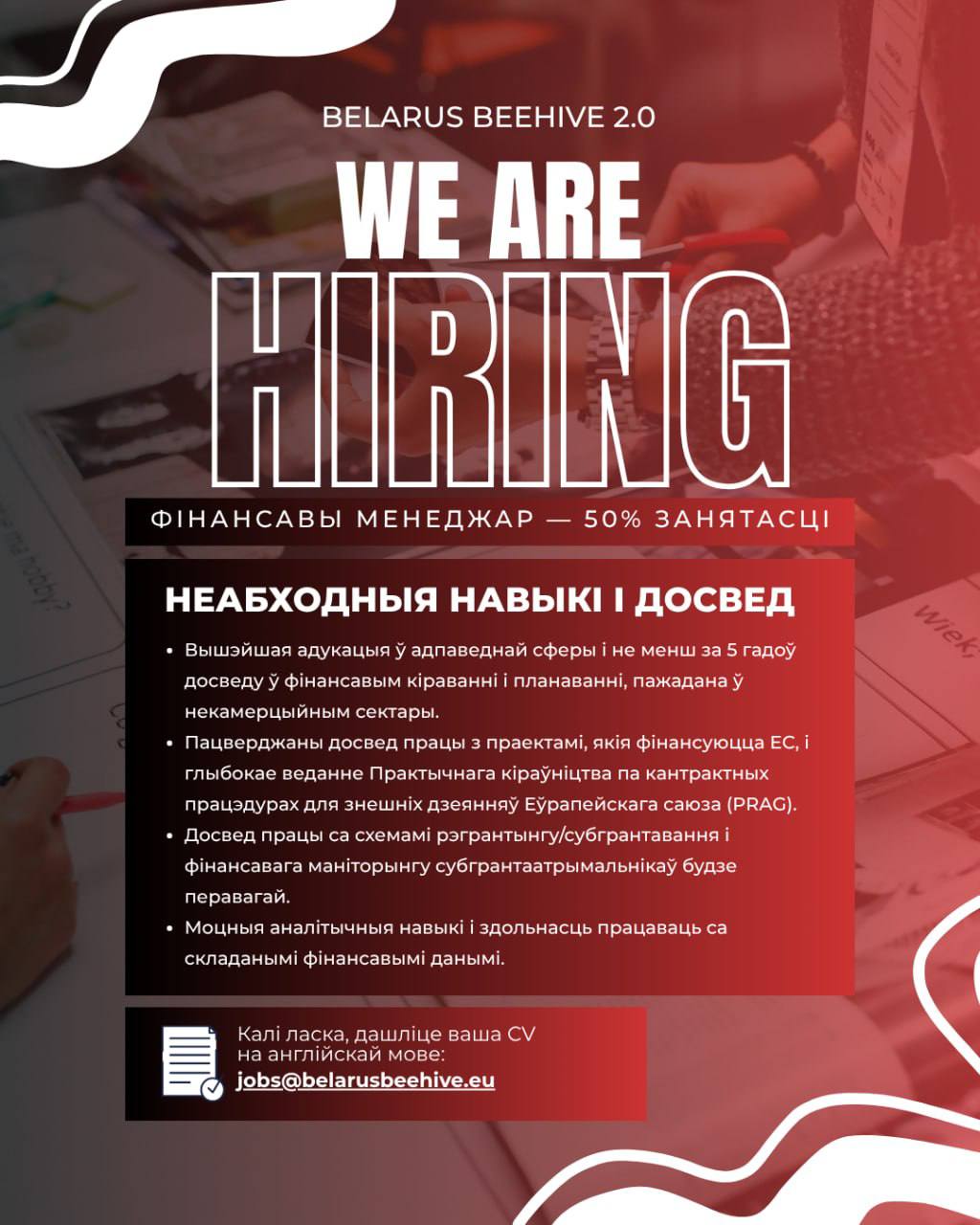 BELARUS BEEHIVE 2.0

WE ARE

HIRING

ФІНАНСАВЫ МЕНЕДЖАР — 50% ЗАНЯТАСЦІ

НЕАБХОДНЫЯ НАВЫКІ І ДОСВЕД

• Вышэйшая адукацыя ў адпаведнай сферы і не менш за 5 гадоў досведу ў фінансавым кіраванні і планаванні, пажадана ў некамерцыйным сектары.
• Пацверджаны досвед працы з праектамі, якія фінансуюцца ЕС, і глыбокае веданне Практычнага кіраўніцтва па кантрактных працэдурах для знешніх дзеянняў Еўрапейскага саюза (PRAG).
• Досвед працы са схемамі рэгрантынгу/субгрантавання і фінансавага маніторынгу субгрантаатрымальнікаў будзе перавагай.
• Моцныя аналітычныя навыкі і здольнасць працаваць са складанымі фінансавымі данымі.

Калі ласка, дашліце ваша CV на англійскай мове:
jobs@belarusbeehive.eu